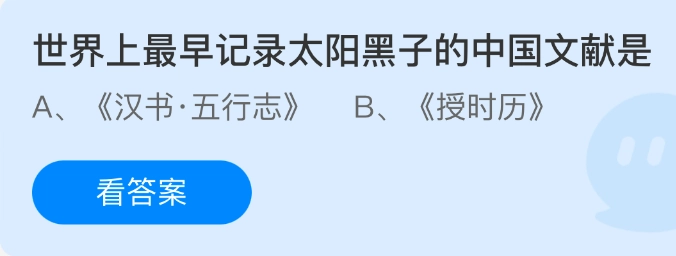 世界上最早记录太阳黑子的中国文献是

A、《汉书·五行志》

B、《授时历》

看答案